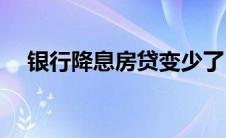 银行降息房贷变少了